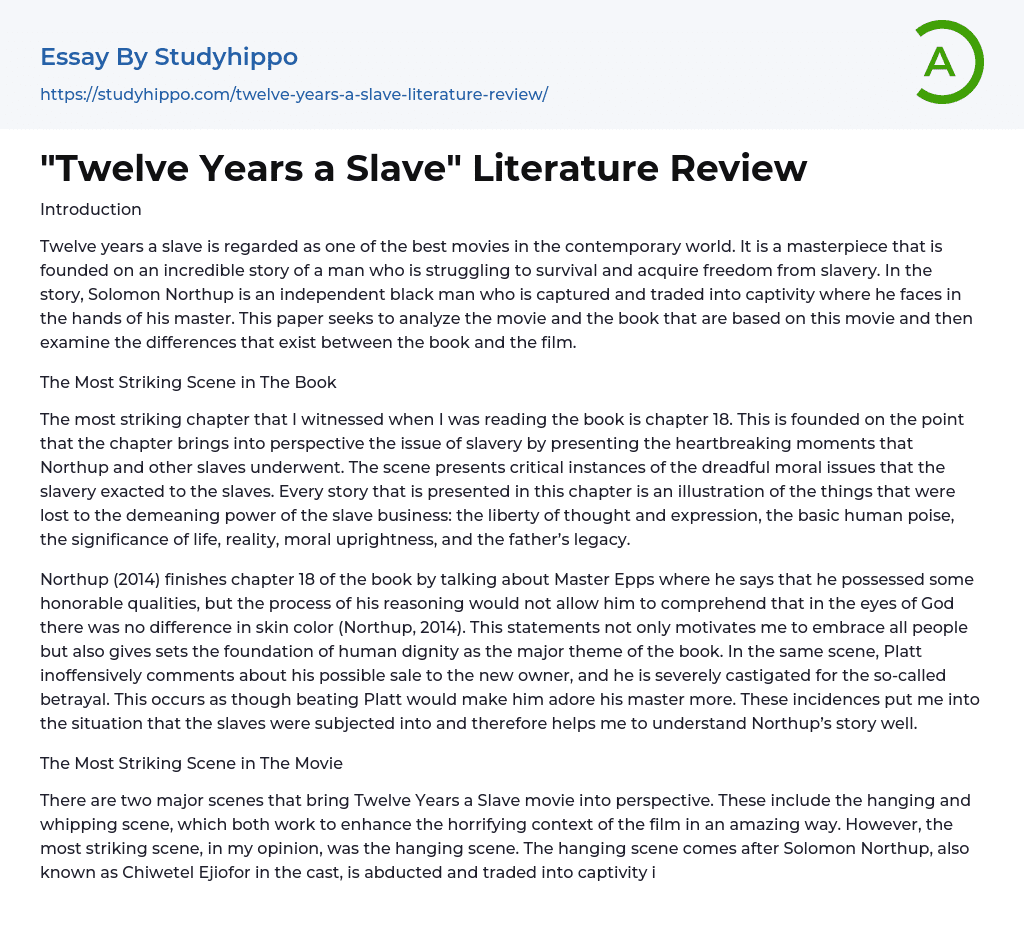 Essay By Studyhippo
https://studyhippo.com/twelve-years-a-slave-literature-review/

A

"Twelve Years a Slave" Literature Review

Introduction

Twelve years a slave is regarded as one of the best movies in the contemporary world. It is a masterpiece that is founded on an incredible story of a man who is struggling to survival and acquire freedom from slavery. In the story, Solomon Northup is an independent black man who is captured and traded into captivity where he faces in the hands of his master. This paper seeks to analyze the movie and the book that are based on this movie and then examine the differences that exist between the book and the film.

The Most Striking Scene in The Book

The most striking chapter that I witnessed when I was reading the book is chapter 18. This is founded on the point that the chapter brings into perspective the issue of slavery by presenting the heartbreaking moments that Northup and other slaves underwent. The scene presents critical instances of the dreadful moral issues that the slavery exacted to the slaves. Every story that is presented in this chapter is an illustration of the things that were lost to the demeaning power of the slave business: the liberty of thought and expression, the basic human poise, the significance of life, reality, moral uprightness, and the father's legacy.

Northup (2014) finishes chapter 18 of the book by talking about Master Epps where he says that he possessed some honorable qualities, but the process of his reasoning would not allow him to comprehend that in the eyes of God there was no difference in skin color (Northup, 2014). This statements not only motivates me to embrace all people but also gives sets the foundation of human dignity as the major theme of the book. In the same scene, Platt inoffensively comments about his possible sale to the new owner, and he is severely castigated for the so-called betrayal. This occurs as though beating Platt would make him adore his master more. These incidences put me into the situation that the slaves were subjected into and therefore helps me to understand Northup's story well.

The Most Striking Scene in The Movie

There are two major scenes that bring Twelve Years a Slave movie into perspective. These include the hanging and whipping scene, which both work to enhance the horrifying context of the film in an amazing way. However, the most striking scene, in my opinion, was the hanging scene. The hanging scene comes after Solomon Northup, also known as Chiwetel Ejiofor in the cast, is abducted and traded into captivity i